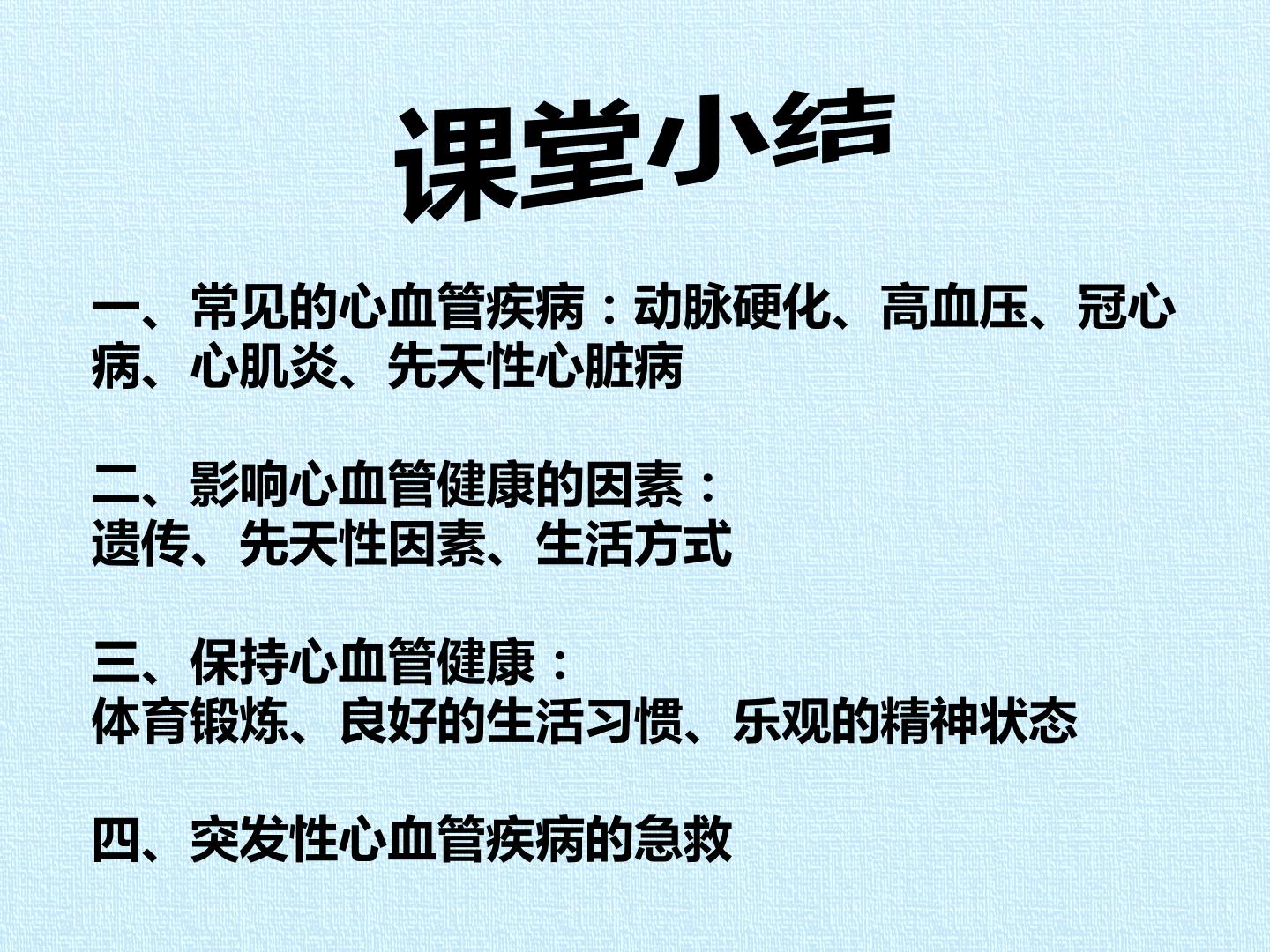 课堂小结

一、常见的心血管疾病：动脉硬化、高血压、冠心病、心肌炎、先天性心脏病

二、影响心血管健康的因素：
遗传、先天性因素、生活方式

三、保持心血管健康：
体育锻炼、良好的生活习惯、乐观的精神状态

四、突发性心血管疾病的急救